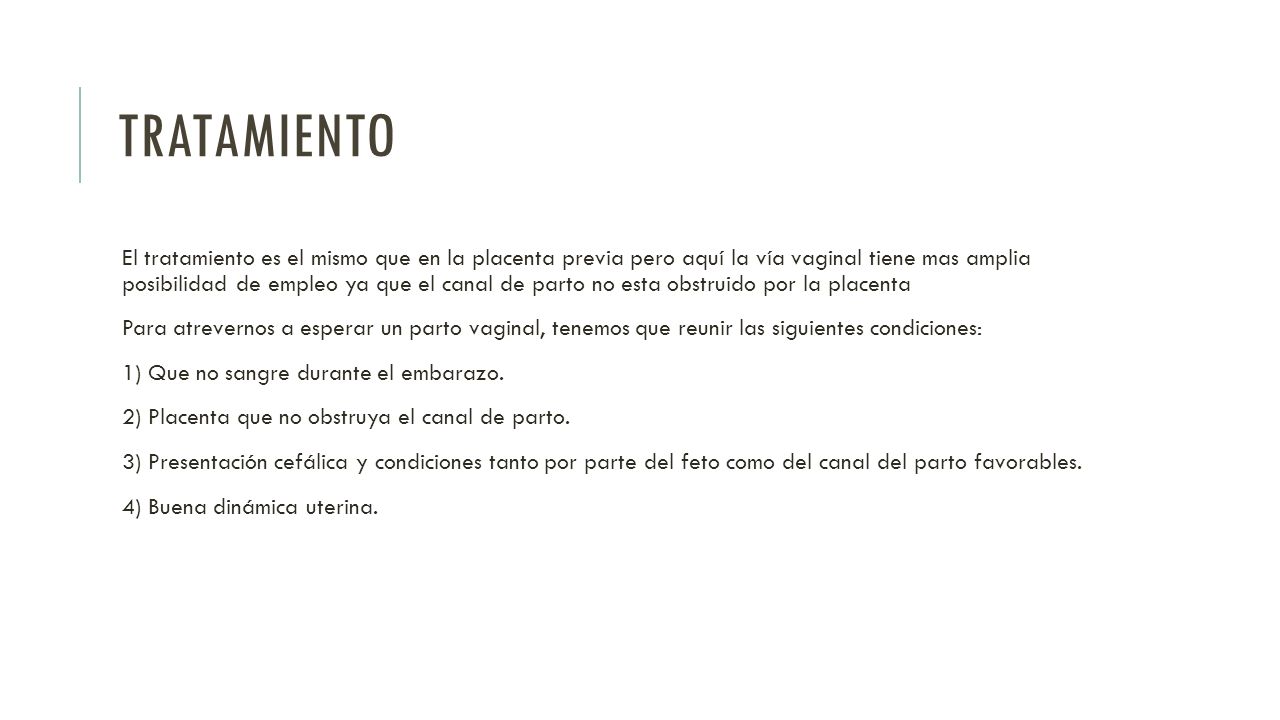 TRATAMIENTO

El tratamiento es el mismo que en la placenta previa pero aquí la vía vaginal tiene mas amplia posibilidad de empleo ya que el canal de parto no esta obstruido por la placenta

Para atrevernos a esperar un parto vaginal, tenemos que reunir las siguientes condiciones:

1) Que no sangre durante el embarazo.

2) Placenta que no obstruya el canal de parto.

3) Presentación cefálica y condiciones tanto por parte del feto como del canal del parto favorables.

4) Buena dinámica uterina.